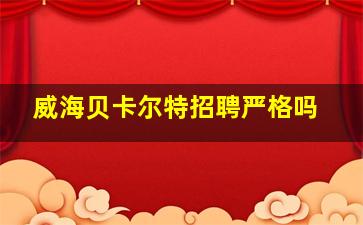 威海贝卡尔特招聘严格吗